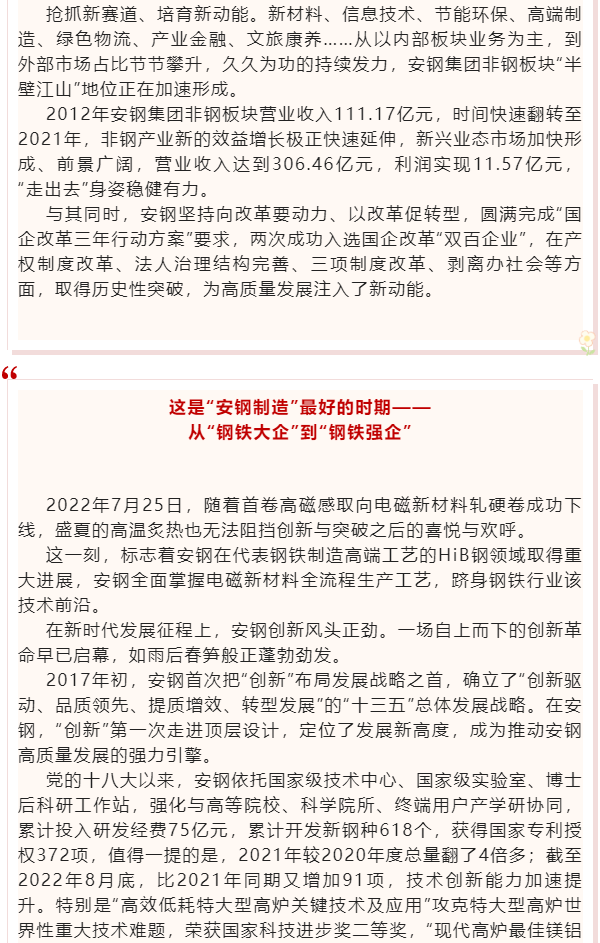 抢抓新赛道、培育新动能。新材料、信息技术、节能环保、高端制造、绿色物流、产业金融、文旅康养……从以内部板块业务为主，到外部市场占比节节攀升，久久为功的持续发力，安钢集团非钢板块“半壁江山”地位正在加速形成。

2012年安钢集团非钢板块营业收入111.17亿元，时间快速翻转至2021年，非钢产业新的效益增长极正快速延伸，新兴业态市场加快形成、前景广阔，营业收入达到306.46亿元，利润实现11.57亿元，“走出去”身姿稳健有力。

与其同时，安钢坚持向改革要动力、以改革促转型，圆满完成“国企改革三年行动方案”要求，两次成功入选国企改革“双百企业”，在产权制度改革、法人治理结构完善、三项制度改革、剥离办社会等方面，取得历史性突破，为高质量发展注入了新动能。

“

这是“安钢制造”最好的时期——
从“钢铁大企”到“钢铁强企”

2022年7月25日，随着首卷高磁感取向电磁新材料轧硬卷成功下线，盛夏的高温炙热也无法阻挡创新与突破之后的喜悦与欢呼。

这一刻，标志着安钢在代表钢铁制造高端工艺的HiB钢领域取得重大进展，安钢全面掌握电磁新材料全流程生产工艺，跻身钢铁行业该技术前沿。

在新时代发展征程上，安钢创新风头正劲。一场自上而下的创新革命早已启幕，如雨后春笋般正蓬勃劲发。

2017年初，安钢首次把“创新”布局发展战略之首，确立了“创新驱动、品质领先、提质增效、转型发展”的“十三五”总体发展战略。在安钢，“创新”第一次走进顶层设计，定位了发展新高度，成为推动安钢高质量发展的强力引擎。

党的十八大以来，安钢依托国家级技术中心、国家级实验室、博士后科研工作站，强化与高等院校、科学院所、终端用户产学研协同，累计投入研发经费75亿元，累计开发新钢种618个，获得国家专利授权372项，值得一提的是，2021年较2020年度总量翻了4倍多；截至2022年8月底，比2021年同期又增加91项，技术创新能力加速提升。特别是“高效低耗特大型高炉关键技术及应用”攻克特大型高炉世界性重大技术难题，荣获国家科技进步奖二等奖，“现代高炉最佳镁铝